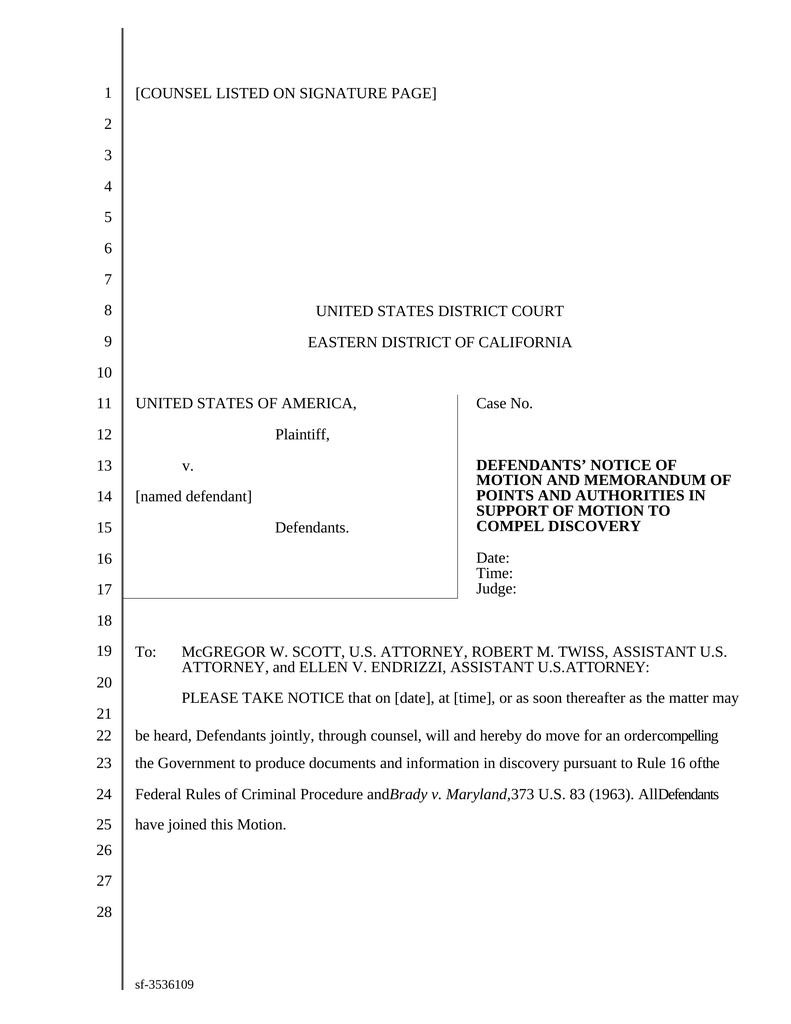 1 [COUNSEL LISTED ON SIGNATURE PAGE]
2
3
4
5
6
7
8 UNITED STATES DISTRICT COURT
9 EASTERN DISTRICT OF CALIFORNIA
10
11 UNITED STATES OF AMERICA,
12 Plaintiff,
13 v.
14 [named defendant]
15 Defendants.
16
17

Case No.

DEFENDANTS' NOTICE OF MOTION AND MEMORANDUM OF POINTS AND AUTHORITIES IN SUPPORT OF MOTION TO COMPEL DISCOVERY

Date:
Time:
Judge:

18
19 To: McGREGOR W. SCOTT, U.S. ATTORNEY, ROBERT M. TWISS, ASSISTANT U.S. ATTORNEY, and ELLEN V. ENDRIZZI, ASSISTANT U.S.ATTORNEY:
20
21 PLEASE TAKE NOTICE that on [date], at [time], or as soon thereafter as the matter may
22 be heard, Defendants jointly, through counsel, will and hereby do move for an ordercompelling
23 the Government to produce documents and information in discovery pursuant to Rule 16 ofthe
24 Federal Rules of Criminal Procedure andBrady v. Maryland,373 U.S. 83 (1963). AllDefendants
25 have joined this Motion.
26
27
28

sf-3536109